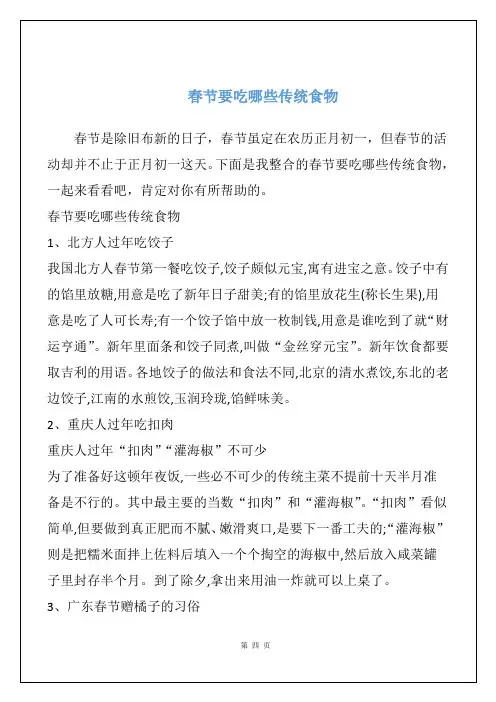 春节要吃哪些传统食物

春节是除旧布新的日子，春节虽定在农历正月初一，但春节的活动却并不止于正月初一这天。下面是我整合的春节要吃哪些传统食物，一起来看看吧，肯定对你有所帮助的。

春节要吃哪些传统食物

1、北方人过年吃饺子

我国北方人春节第一餐吃饺子,饺子颇似元宝,寓有进宝之意。饺子中有的馅里放糖,用意是吃了新年日子甜美;有的馅里放花生(称长生果),用意是吃了人可长寿;有一个饺子馅中放一枚制钱,用意是谁吃到了就“财运亨通”。新年里面条和饺子同煮,叫做“金丝穿元宝”。新年饮食都要取吉利的用语。各地饺子的做法和食法不同,北京的清水煮饺,东北的老边饺子,江南的水煎饺,玉润玲珑,馅鲜味美。

2、重庆人过年吃扣肉

重庆人过年“扣肉”“灌海椒”不可少

为了准备好这顿年夜饭,一些必不可少的传统主菜不提前十天半月准备是不行的。其中最主要的当数“扣肉”和“灌海椒”。“扣肉”看似简单,但要做到真正肥而不腻、嫩滑爽口,是要下一番工夫的;“灌海椒”则是把糯米面拌上佐料后填入一个个掏空的海椒中,然后放入咸菜罐子里封存半个月。到了除夕,拿出来用油一炸就可以上桌了。

3、广东春节赠橘子的习俗

第 四 页